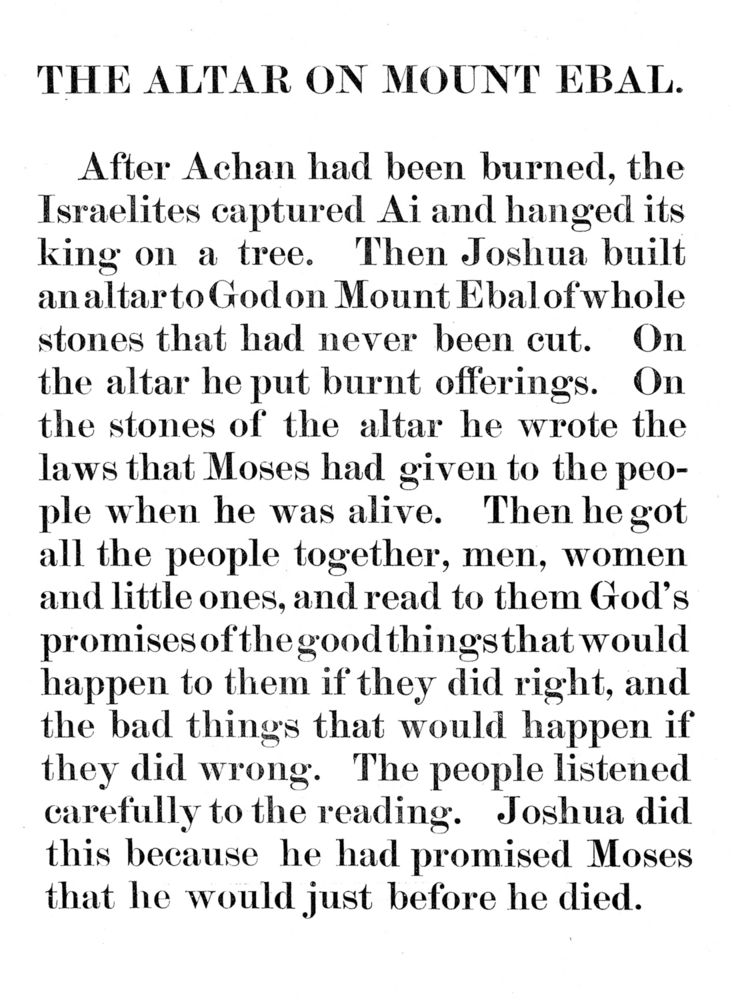 THE ALTAR ON MOUNT EBAL.

After Achan had been burned, the Israelites captured Ai and hanged its king on a tree. Then Joshua built an altar to God on Mount Ebal of whole stones that had never been cut. On the altar he put burnt offerings. On the stones of the altar he wrote the laws that Moses had given to the people when he was alive. Then he got all the people together, men, women and little ones, and read to them God's promises of the good things that would happen to them if they did right, and the bad things that would happen if they did wrong. The people listened carefully to the reading. Joshua did this because he had promised Moses that he would just before he died.